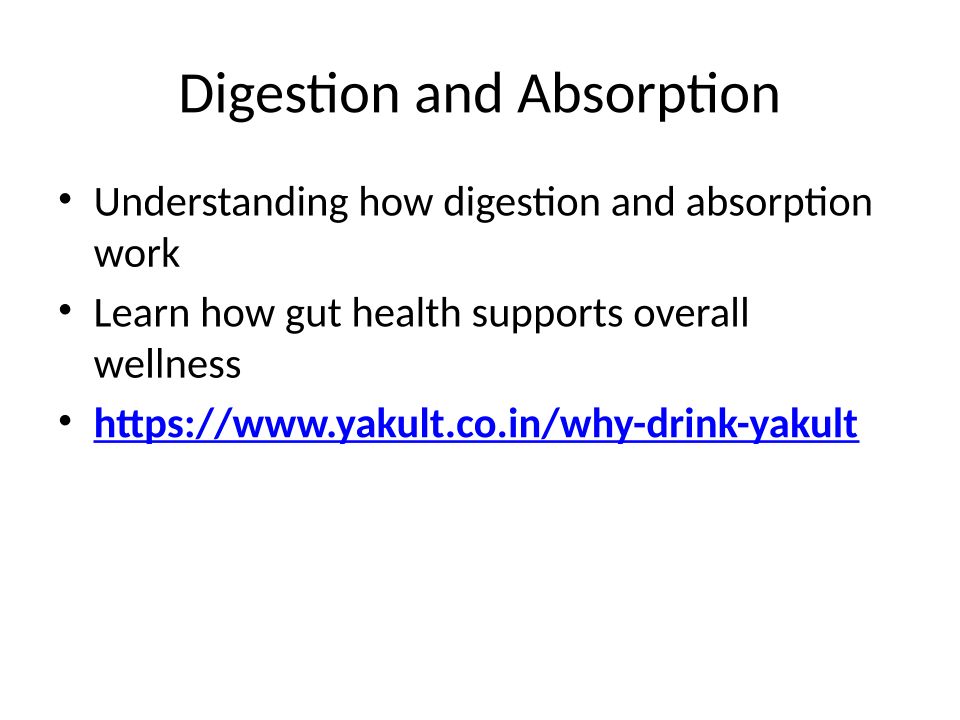 Digestion and Absorption

• Understanding how digestion and absorption work
• Learn how gut health supports overall wellness
• https://www.yakult.co.in/why-drink-yakult